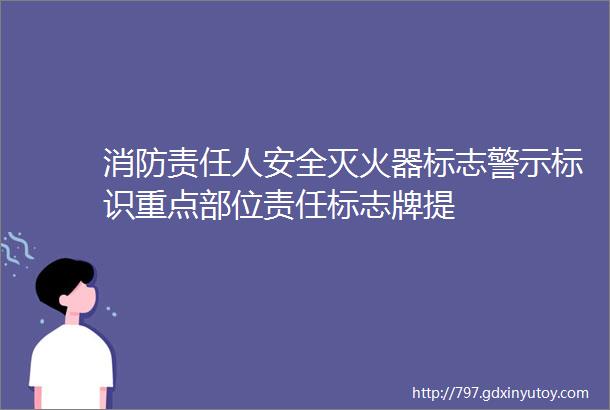 消防责任人安全灭火器标志警示标识重点部位责任标志牌提

http://797.gdxinyutoy.com